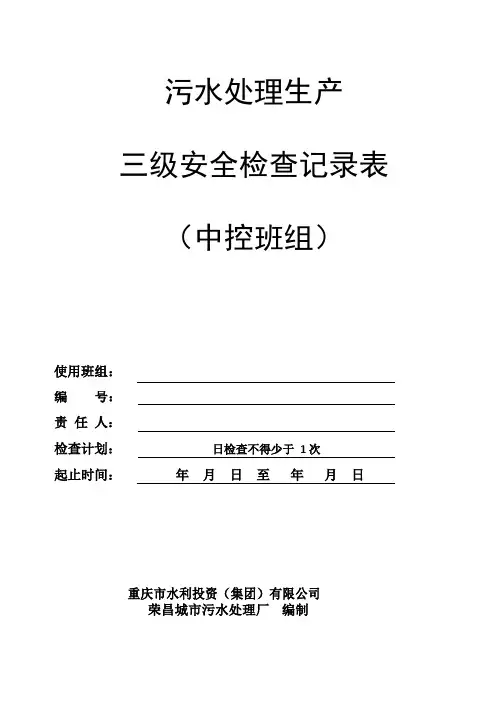 污水处理生产

三级安全检查记录表

（中控班组）

使用班组：

编　　号：

责 任 人：

检查计划：　日检查不得少于 1 次

起止时间：　年　月　日　至　年　月　日

重庆市水利投资（集团）有限公司
荣昌城市污水处理厂　编制